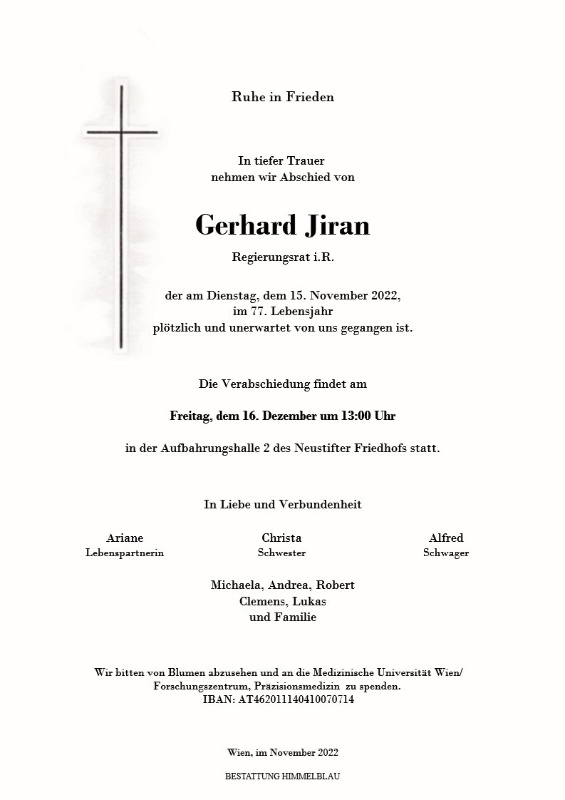 Ruhe in Frieden

In tiefer Trauer
nehmen wir Abschied von

Gerhard Jiran

Regierungsrat i.R.

der am Dienstag, dem 15. November 2022,
im 77. Lebensjahr
plötzlich und unerwartet von uns gegangen ist.

Die Verabschiedung findet am

Freitag, dem 16. Dezember um 13:00 Uhr

in der Aufbahrungshalle 2 des Neustifter Friedhofs statt.

In Liebe und Verbundenheit

Ariane
Lebenspartnerin

Christa
Schwester

Alfred
Schwager

Michaela, Andrea, Robert
Clemens, Lukas
und Familie

Wir bitten von Blumen abzusehen und an die Medizinische Universität Wien/
Forschungszentrum, Präzisionsmedizin zu spenden.
IBAN: AT462011140410070714

Wien, im November 2022

BESTATTUNG HIMMELBLAU